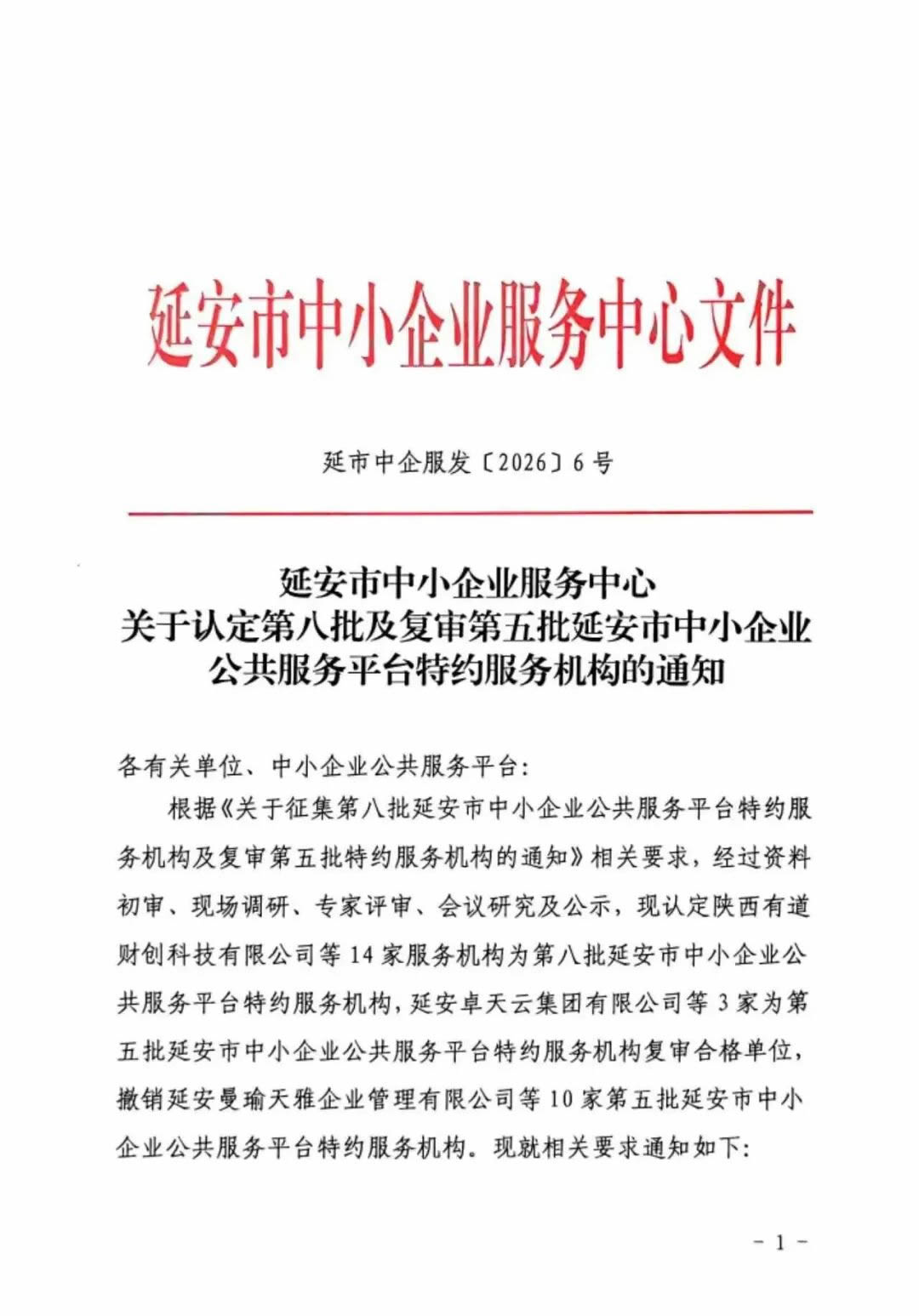 延安市中小企业服务中心文件

延市中企服发〔2026〕6号

延安市中小企业服务中心
关于认定第八批及复审第五批延安市中小企业
公共服务平台特约服务机构的通知

各有关单位、中小企业公共服务平台:

根据《关于征集第八批延安市中小企业公共服务平台特约服务机构及复审第五批特约服务机构的通知》相关要求,经过资料初审、现场调研、专家评审、会议研究及公示,现认定陕西有道财创科技有限公司等14家服务机构为第八批延安市中小企业公共服务平台特约服务机构,延安卓天云集团有限公司等3家为第五批延安市中小企业公共服务平台特约服务机构复审合格单位,撤销延安曼瑜天雅企业管理有限公司等10家第五批延安市中小企业公共服务平台特约服务机构。现就相关要求通知如下:

- 1 -